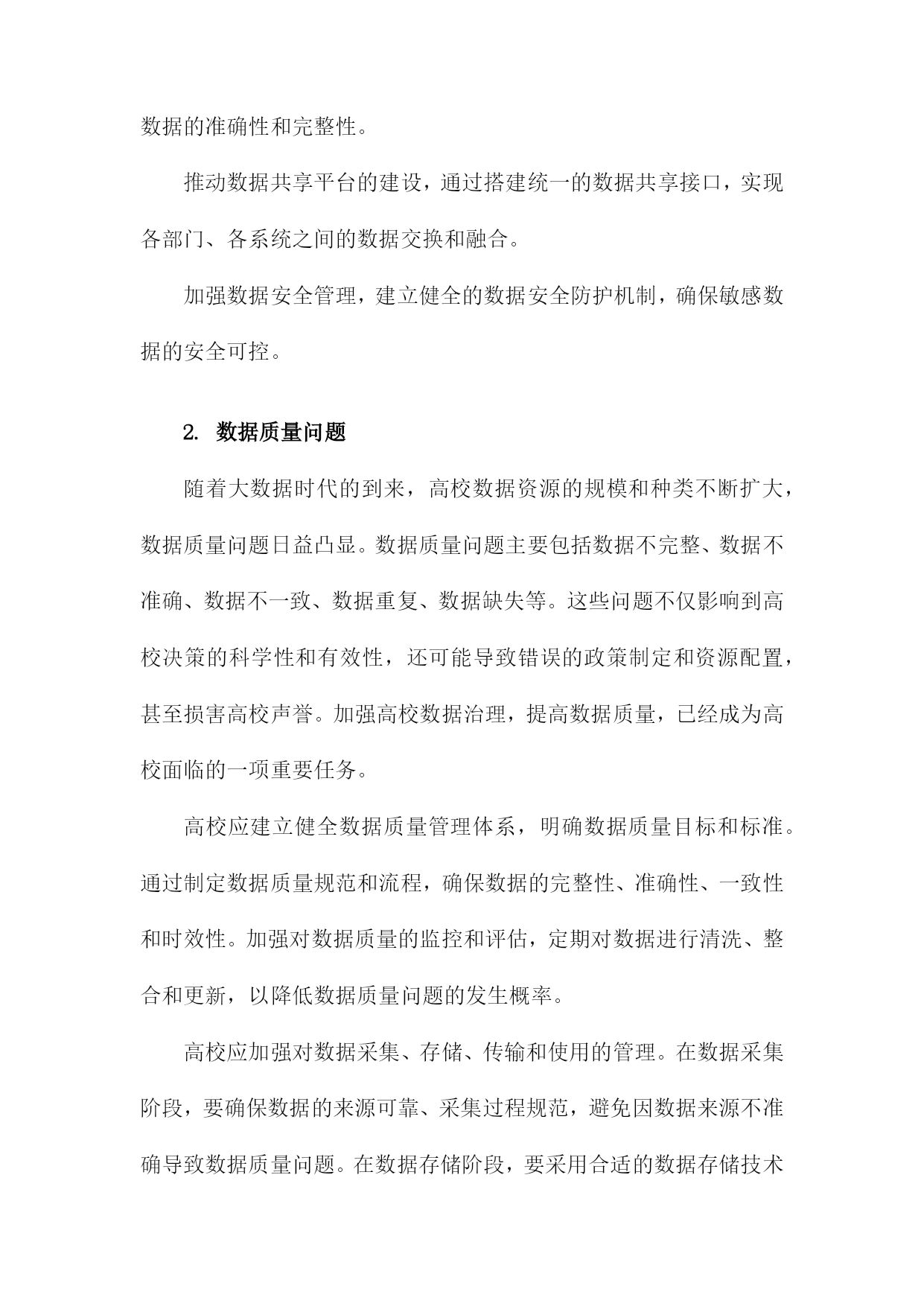 数据的准确性和完整性。

推动数据共享平台的建设，通过搭建统一的数据共享接口，实现各部门、各系统之间的数据交换和融合。

加强数据安全管理，建立健全的数据安全防护机制，确保敏感数据的安全可控。

2. 数据质量问题

随着大数据时代的到来，高校数据资源的规模和种类不断扩大，数据质量问题日益凸显。数据质量问题主要包括数据不完整、数据不准确、数据不一致、数据重复、数据缺失等。这些问题不仅影响到高校决策的科学性和有效性，还可能导致错误的政策制定和资源配置，甚至损害高校声誉。加强高校数据治理，提高数据质量，已经成为高校面临的一项重要任务。

高校应建立健全数据质量管理体系，明确数据质量目标和标准。通过制定数据质量规范和流程，确保数据的完整性、准确性、一致性和时效性。加强对数据质量的监控和评估，定期对数据进行清洗、整合和更新，以降低数据质量问题的发生概率。

高校应加强对数据采集、存储、传输和使用的管理。在数据采集阶段，要确保数据的来源可靠、采集过程规范，避免因数据来源不准确导致数据质量问题。在数据存储阶段，要采用合适的数据存储技术